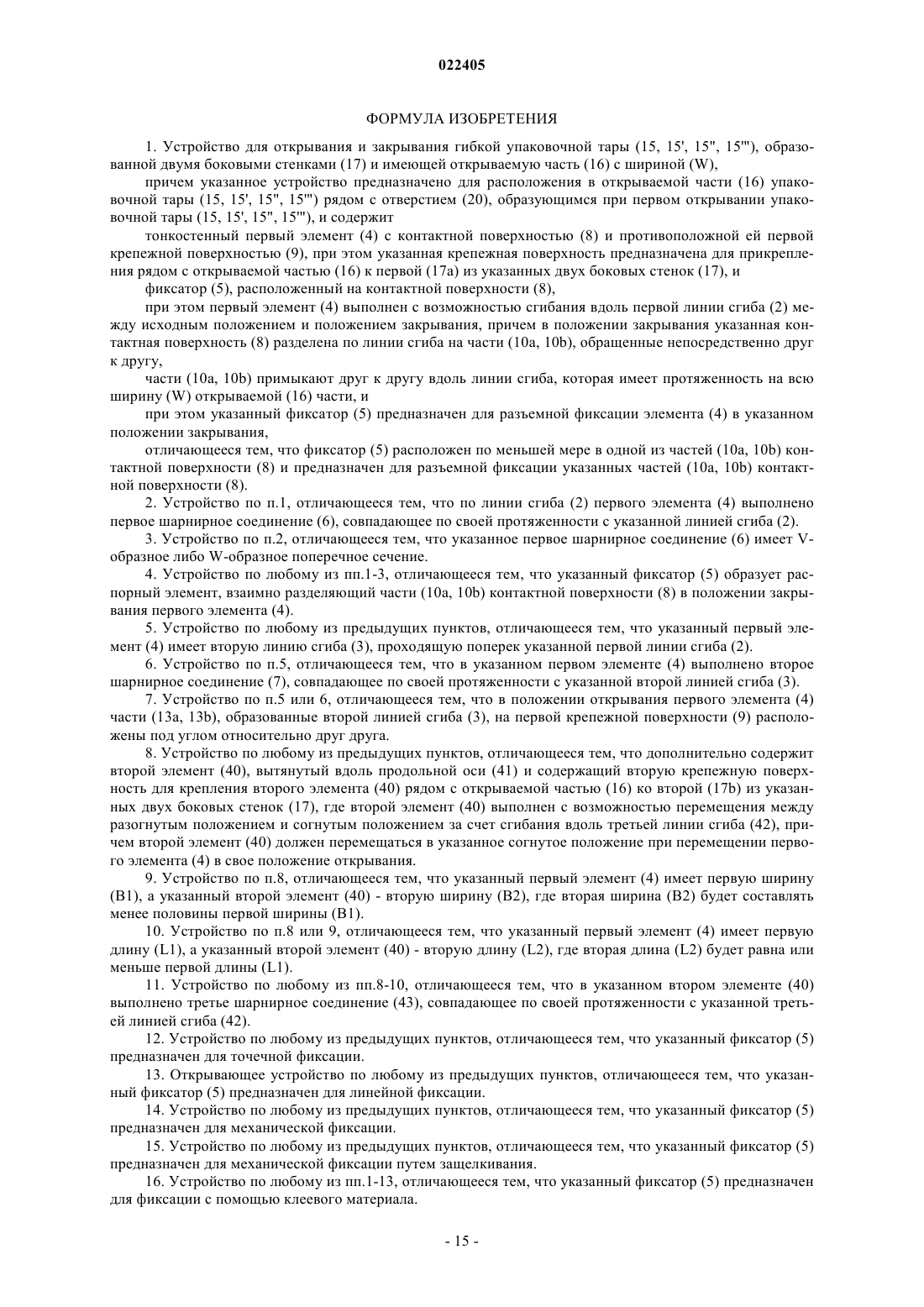 022405

ФОРМУЛА ИЗОБРЕТЕНИЯ

1. Устройство для открывания и закрывания гибкой упаковочной тары (15, 15', 15", 15'"), образованной двумя боковыми стенками (17) и имеющей открываемую часть (16) с шириной (W),

причем указанное устройство предназначено для расположения в открываемой части (16) упаковочной тары (15, 15', 15", 15'") рядом с отверстием (20), образующимся при первом открывании упаковочной тары (15, 15', 15", 15'"), и содержит

тонкостенный первый элемент (4) с контактной поверхностью (8) и противоположной ей первой крепежной поверхностью (9), при этом указанная крепежная поверхность предназначена для прикрепления рядом с открываемой частью (16) к первой (17a) из указанных двух боковых стенок (17), и

фиксатор (5), расположенный на контактной поверхности (8),

при этом первый элемент (4) выполнен с возможностью сгибания вдоль первой линии сгиба (2) между исходным положением и положением закрывания, причем в положении закрывания указанная контактная поверхность (8) разделена по линии сгиба на части (10a, 10b), обращенные непосредственно друг к другу,

части (10a, 10b) примыкают друг к другу вдоль линии сгиба, которая имеет протяженность на всю ширину (W) открываемой (16) части, и

при этом указанный фиксатор (5) предназначен для разъемной фиксации элемента (4) в указанном положении закрывания,

отличающееся тем, что фиксатор (5) расположен по меньшей мере в одной из частей (10a, 10b) контактной поверхности (8) и предназначен для разъемной фиксации указанных частей (10a, 10b) контактной поверхности (8).

2. Устройство по п.1, отличающееся тем, что по линии сгиба (2) первого элемента (4) выполнено первое шарнирное соединение (6), совпадающее по своей протяженности с указанной линией сгиба (2).

3. Устройство по п.2, отличающееся тем, что указанное первое шарнирное соединение (6) имеет V-образное либо W-образное поперечное сечение.

4. Устройство по любому из пп.1-3, отличающееся тем, что указанный фиксатор (5) образует распорный элемент, взаимно разделяющий части (10a, 10b) контактной поверхности (8) в положении закрывания первого элемента (4).

5. Устройство по любому из предыдущих пунктов, отличающееся тем, что указанный первый элемент (4) имеет вторую линию сгиба (3), проходящую поперек указанной первой линии сгиба (2).

6. Устройство по п.5, отличающееся тем, что в указанном первом элементе (4) выполнено второе шарнирное соединение (7), совпадающее по своей протяженности с указанной второй линией сгиба (3).

7. Устройство по п.5 или 6, отличающееся тем, что в положении открывания первого элемента (4) части (13a, 13b), образованные второй линией сгиба (3), на первой крепежной поверхности (9) расположены под углом относительно друг друга.

8. Устройство по любому из предыдущих пунктов, отличающееся тем, что дополнительно содержит второй элемент (40), вытянутый вдоль продольной оси (41) и содержащий вторую крепежную поверхность для крепления второго элемента (40) рядом с открываемой частью (16) ко второй (17b) из указанных двух боковых стенок (17), где второй элемент (40) выполнен с возможностью перемещения между разогнутым положением и согнутым положением за счет сгибания вдоль третьей линии сгиба (42), причем второй элемент (40) должен перемещаться в указанное согнутое положение при перемещении первого элемента (4) в свое положение открывания.

9. Устройство по п.8, отличающееся тем, что указанный первый элемент (4) имеет первую ширину (B1), а указанный второй элемент (40) - вторую ширину (B2), где вторая ширина (B2) будет составлять менее половины первой ширины (B1).

10. Устройство по п.8 или 9, отличающееся тем, что указанный первый элемент (4) имеет первую длину (L1), а указанный второй элемент (40) - вторую длину (L2), где вторая длина (L2) будет равна или меньше первой длины (L1).

11. Устройство по любому из пп.8-10, отличающееся тем, что в указанном втором элементе (40) выполнено третье шарнирное соединение (43), совпадающее по своей протяженности с указанной третьей линией сгиба (42).

12. Устройство по любому из предыдущих пунктов, отличающееся тем, что указанный фиксатор (5) предназначен для точечной фиксации.

13. Открывающее устройство по любому из предыдущих пунктов, отличающееся тем, что указанный фиксатор (5) предназначен для линейной фиксации.

14. Устройство по любому из предыдущих пунктов, отличающееся тем, что указанный фиксатор (5) предназначен для механической фиксации.

15. Устройство по любому из предыдущих пунктов, отличающееся тем, что указанный фиксатор (5) предназначен для механической фиксации путем защелкивания.

16. Устройство по любому из пп.1-13, отличающееся тем, что указанный фиксатор (5) предназначен для фиксации с помощью клеевого материала.

- 15 -